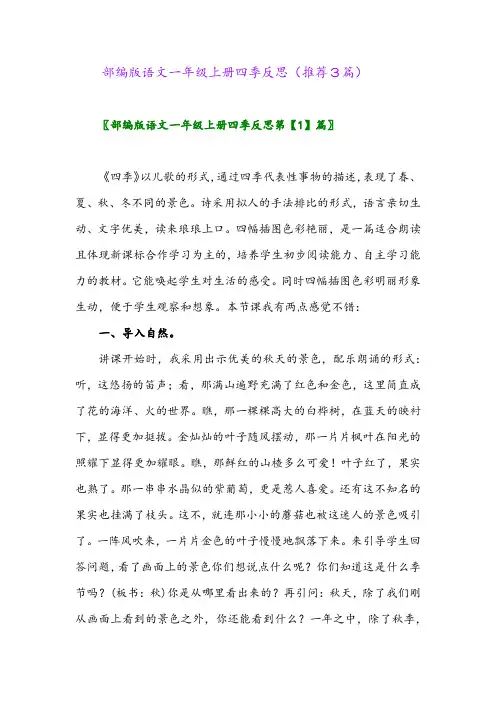 部编版语文一年级上册四季反思（推荐3篇）

〖部编版语文一年级上册四季反思第【1】篇〗

《四季》以儿歌的形式，通过四季代表性事物的描述，表现了春、夏、秋、冬不同的景色。诗采用拟人的手法排比的形式，语言亲切生动、文字优美，读来琅琅上口。四幅插图色彩艳丽，是一篇适合朗读且体现新课标合作学习为主的，培养学生初步阅读能力、自主学习能力的教材。它能唤起学生对生活的感受。同时四幅插图色彩明丽形象生动，便于学生观察和想象。本节课我有两点感觉不错：

一、导入自然。

讲课开始时，我采用出示优美的秋天的景色，配乐朗诵的形式：听，这悠扬的笛声；看，那满山遍野充满了红色和金色，这里简直成了花的海洋、火的世界。瞧，那一棵棵高大的白桦树，在蓝天的映衬下，显得更加挺拔。金灿灿的叶子随风摆动，那一片片枫叶在阳光的照耀下显得更加耀眼。瞧，那鲜红的山楂多么可爱！叶子红了，果实也熟了。那一串串水晶似的紫葡萄，更是惹人喜爱。还有这不知名的果实也挂满了枝头。这不，就连那小小的蘑菇也被这迷人的景色吸引了。一阵风吹来，一片片金色的叶子慢慢地飘落下来。来引导学生回答问题，看了画面上的景色你们想说点什么呢？你们知道这是什么季节吗？（板书：秋）你是从哪里看出来的？再引问：秋天，除了我们刚从画面上看到的景色之外，你还能看到什么？一年之中，除了秋季，